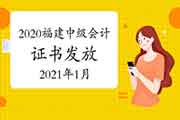 2020福建中级会计

证书发放

2021年1月